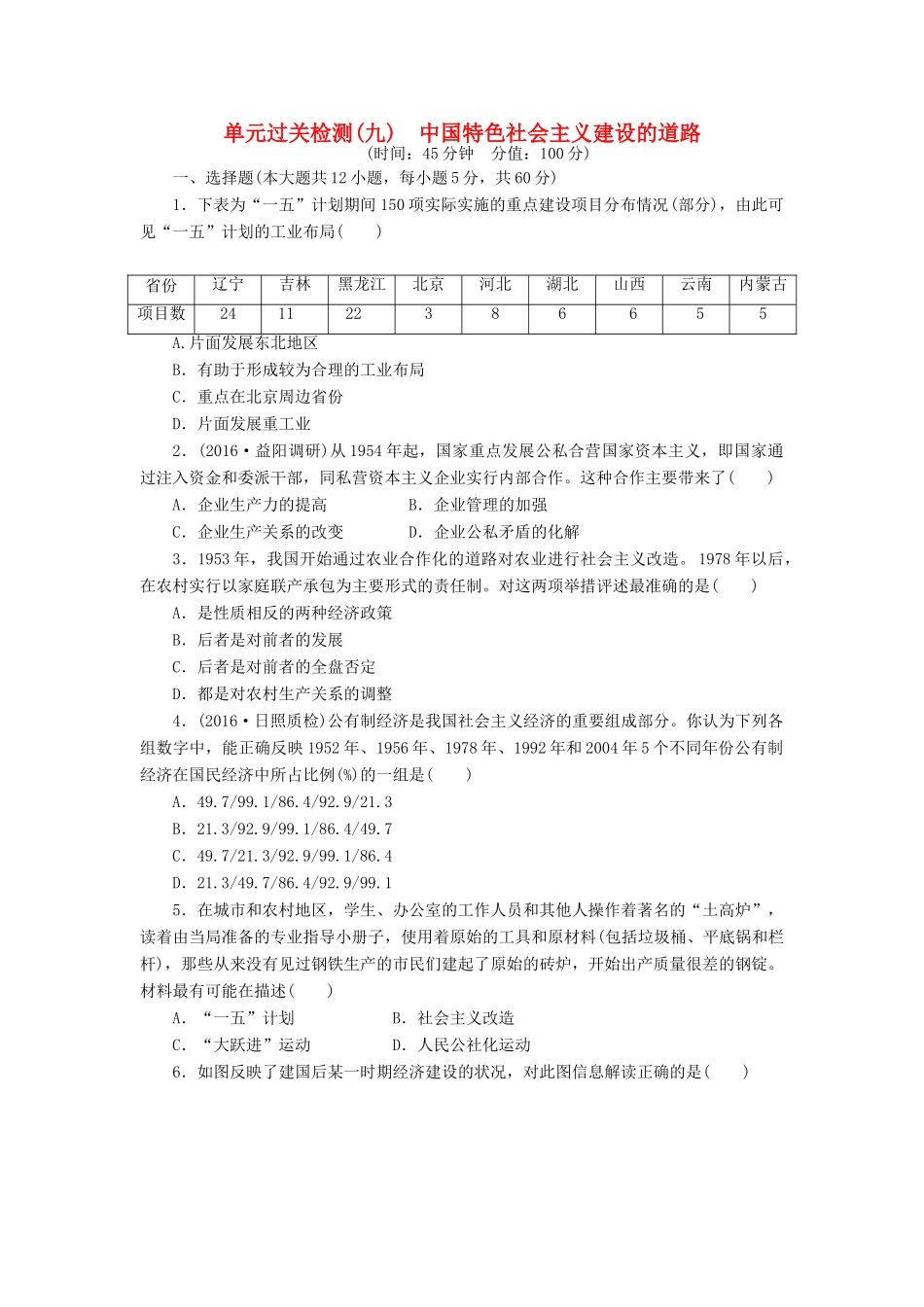 单元过关检测(九)　中国特色社会主义建设的道路
(时间：45分钟　分值：100分)

一、选择题(本大题共12小题，每小题5分，共60分)

1．下表为“一五”计划期间150项实际实施的重点建设项目分布情况(部分)，由此可见“一五”计划的工业布局(　　)

| 省份 | 辽宁 | 吉林 | 黑龙江 | 北京 | 河北 | 湖北 | 山西 | 云南 | 内蒙古 |
|---|---|---|---|---|---|---|---|---|---|
| 项目数 | 24 | 11 | 22 | 3 | 8 | 6 | 6 | 5 | 5 |

A.片面发展东北地区
B．有助于形成较为合理的工业布局
C．重点在北京周边省份
D．片面发展重工业

2．(2016·益阳调研)从1954年起，国家重点发展公私合营国家资本主义，即国家通过注入资金和委派干部，同私营资本主义企业实行内部合作。这种合作主要带来了(　　)
A．企业生产力的提高　　B．企业管理的加强
C．企业生产关系的改变　　D．企业公私矛盾的化解

3．1953年，我国开始通过农业合作化的道路对农业进行社会主义改造。1978年以后，在农村实行以家庭联产承包为主要形式的责任制。对这两项举措评述最准确的是(　　)
A．是性质相反的两种经济政策
B．后者是对前者的发展
C．后者是对前者的全盘否定
D．都是对农村生产关系的调整

4．(2016·日照质检)公有制经济是我国社会主义经济的重要组成部分。你认为下列各组数字中，能正确反映1952年、1956年、1978年、1992年和2004年5个不同年份公有制经济在国民经济中所占比例(%)的一组是(　　)
A．49.7/99.1/86.4/92.9/21.3
B．21.3/92.9/99.1/86.4/49.7
C．49.7/21.3/92.9/99.1/86.4
D．21.3/49.7/86.4/92.9/99.1

5．在城市和农村地区，学生、办公室的工作人员和其他人操作着著名的“土高炉”，读着由当局准备的专业指导小册子，使用着原始的工具和原材料(包括垃圾桶、平底锅和栏杆)，那些从来没有见过钢铁生产的市民们建起了原始的砖炉，开始出产质量很差的钢锭。材料最有可能在描述(　　)
A．“一五”计划　　B．社会主义改造
C．“大跃进”运动　　D．人民公社化运动

6．如图反映了建国后某一时期经济建设的状况，对此图信息解读正确的是(　　)